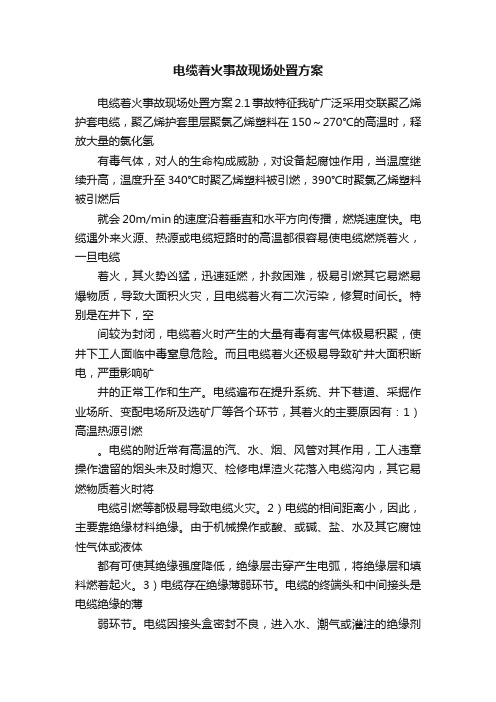 电缆着火事故现场处置方案

电缆着火事故现场处置方案 2.1 事故特征我矿广泛采用交联聚乙烯护套电缆，聚乙烯护套里层聚氯乙烯塑料在 150～270°C的高温时，释放大量的氯化氢

有毒气体，对人的生命构成威胁，对设备起腐蚀作用，当温度继续升高，温度升至 340°C时聚乙烯塑料被引燃，390°C时聚氯乙烯塑料被引燃后

就会 20m/min 的速度沿着垂直和水平方向传播，燃烧速度快。电缆遇外来火源、热源或电缆短路时的高温都很容易使电缆燃烧着火，一旦电缆

着火，其火势凶猛，迅速延燃，扑救困难，极易引燃其它易燃易爆物质，导致大面积火灾，且电缆着火有二次污染，修复时间长。特别是在井下，空

间较为封闭，电缆着火时产生的大量有毒有害气体极易积聚，使井下工人面临中毒窒息危险。而且电缆着火还极易导致矿井大面积断电，严重影响矿

井的正常工作和生产。电缆遍布在提升系统、井下巷道、采掘作业场所、变配电场所及选矿厂等各个环节，其着火的主要原因有：1）高温热源引燃

。电缆的附近常有高温的汽、水、烟、风管对其作用，工人违章操作遗留的烟头未及时熄灭、检修电焊渣火花落入电缆沟内，其它易燃物质着火时将

电缆引燃等都极易导致电缆火灾。2）电缆的相间距离小，因此，主要靠绝缘材料绝缘。由于机械操作或酸、或碱、盐、水及其它腐蚀性气体或液体

都有可使其绝缘强度降低，绝缘层击穿产生电弧，将绝缘层和填料燃着起火。3）电缆存在绝缘薄弱环节。电缆的终端头和中间接头是电缆绝缘的薄

弱环节。电缆因接头盒密封不良，进入水、潮气或灌注的绝缘剂